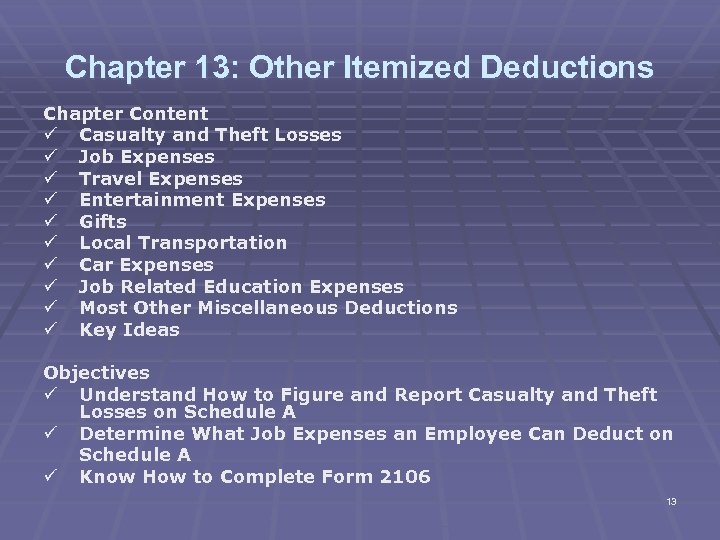 Chapter 13: Other Itemized Deductions

Chapter Content
✓ Casualty and Theft Losses
✓ Job Expenses
✓ Travel Expenses
✓ Entertainment Expenses
✓ Gifts
✓ Local Transportation
✓ Car Expenses
✓ Job Related Education Expenses
✓ Most Other Miscellaneous Deductions
✓ Key Ideas

Objectives
✓ Understand How to Figure and Report Casualty and Theft Losses on Schedule A
✓ Determine What Job Expenses an Employee Can Deduct on Schedule A
✓ Know How to Complete Form 2106

13